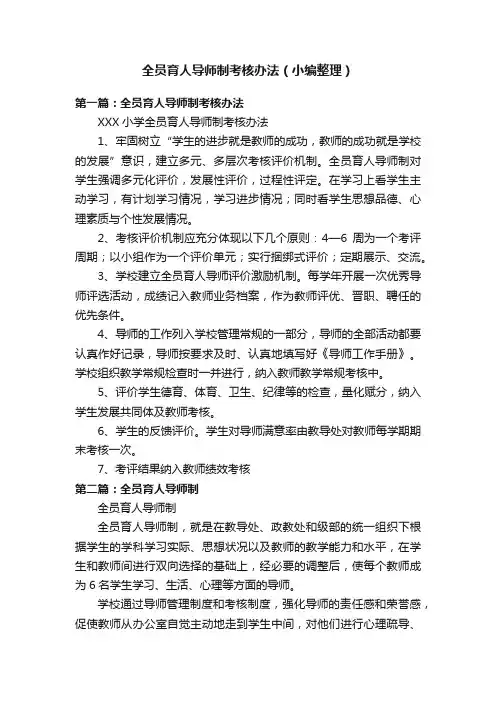 全员育人导师制考核办法（小编整理）

第一篇：全员育人导师制考核办法

XXX 小学全员育人导师制考核办法

1、牢固树立“学生的进步就是教师的成功，教师的成功就是学校的发展”意识，建立多元、多层次考核评价机制。全员育人导师制对学生强调多元化评价，发展性评价，过程性评定。在学习上看学生主动学习，有计划学习情况，学习进步情况；同时看学生思想品德、心理素质与个性发展情况。

2、考核评价机制应充分体现以下几个原则：4—6 周为一个考评周期；以小组作为一个评价单元；实行捆绑式评价；定期展示、交流。

3、学校建立全员育人导师评价激励机制。每学年开展一次优秀导师评选活动，成绩记入教师业务档案，作为教师评优、晋职、聘任的优先条件。

4、导师的工作列入学校管理常规的一部分，导师的全部活动都要认真作好记录，导师按要求及时、认真地填写好《导师工作手册》。学校组织教学常规检查时一并进行，纳入教师教学常规考核中。

5、评价学生德育、体育、卫生、纪律等的检查，量化赋分，纳入学生发展共同体及教师考核。

6、学生的反馈评价。学生对导师满意率由教导处对教师每学期期末考核一次。

7、考评结果纳入教师绩效考核

第二篇：全员育人导师制

全员育人导师制

全员育人导师制，就是在教导处、政教处和级部的统一组织下根据学生的学科学习实际、思想状况以及教师的教学能力和水平，在学生和教师间进行双向选择的基础上，经必要的调整后，使每个教师成为 6 名学生学习、生活、心理等方面的导师。

学校通过导师管理制度和考核制度，强化导师的责任感和荣誉感，促使教师从办公室自觉主动地走到学生中间，对他们进行心理疏导、